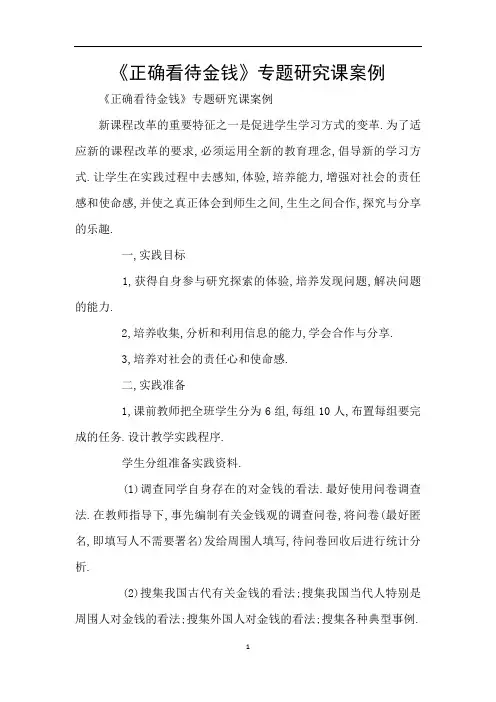 《正确看待金钱》专题研究课案例

《正确看待金钱》专题研究课案例

新课程改革的重要特征之一是促进学生学习方式的变革.为了适应新的课程改革的要求,必须运用全新的教育理念,倡导新的学习方式.让学生在实践过程中去感知,体验,培养能力,增强对社会的责任感和使命感,并使之真正体会到师生之间,生生之间合作,探究与分享的乐趣.

一,实践目标

1,获得自身参与研究探索的体验,培养发现问题,解决问题的能力.

2,培养收集,分析和利用信息的能力,学会合作与分享.

3,培养对社会的责任心和使命感.

二,实践准备

1,课前教师把全班学生分为6组,每组10人,布置每组要完成的任务.设计教学实践程序.

学生分组准备实践资料.

(1)调查同学自身存在的对金钱的看法.最好使用问卷调查法.在教师指导下,事先编制有关金钱观的调查问卷,将问卷(最好匿名,即填写人不需要署名)发给周围人填写,待问卷回收后进行统计分析.

(2)搜集我国古代有关金钱的看法;搜集我国当代人特别是周围人对金钱的看法;搜集外国人对金钱的看法;搜集各种典型事例.

1